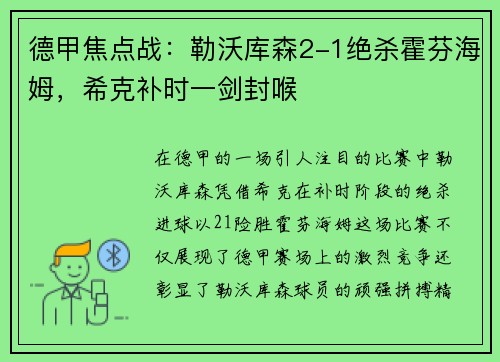 德甲焦点战：勒沃库森2-1绝杀霍芬海姆，希克补时一剑封喉

在德甲的一场引人注目的比赛中勒沃库森凭借希克在补时阶段的绝杀进球以21险胜霍芬海姆这场比赛不仅展现了德甲赛场上的激烈竞争还彰显了勒沃库森球员的顽强拼搏精